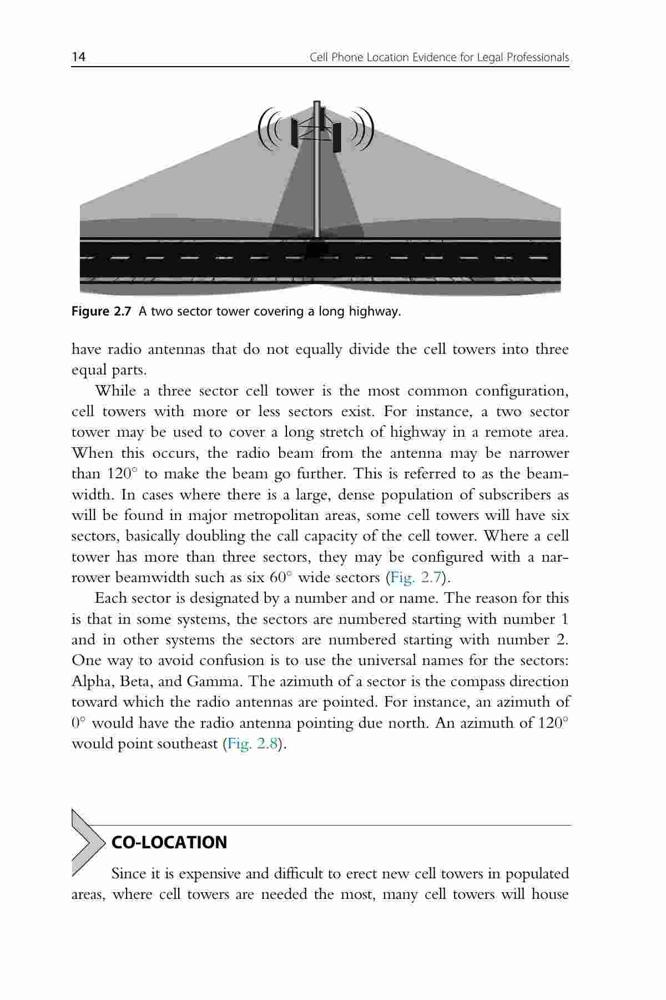 14 Cell Phone Location Evidence for Legal Professionals

Figure 2.7 A two sector tower covering a long highway.

have radio antennas that do not equally divide the cell towers into three equal parts.

While a three sector cell tower is the most common configuration, cell towers with more or less sectors exist. For instance, a two sector tower may be used to cover a long stretch of highway in a remote area. When this occurs, the radio beam from the antenna may be narrower than 120° to make the beam go further. This is referred to as the beamwidth. In cases where there is a large, dense population of subscribers as will be found in major metropolitan areas, some cell towers will have six sectors, basically doubling the call capacity of the cell tower. Where a cell tower has more than three sectors, they may be configured with a narrower beamwidth such as six 60° wide sectors (Fig. 2.7).

Each sector is designated by a number and or name. The reason for this is that in some systems, the sectors are numbered starting with number 1 and in other systems the sectors are numbered starting with number 2. One way to avoid confusion is to use the universal names for the sectors: Alpha, Beta, and Gamma. The azimuth of a sector is the compass direction toward which the radio antennas are pointed. For instance, an azimuth of 0° would have the radio antenna pointing due north. An azimuth of 120° would point southeast (Fig. 2.8).

CO-LOCATION

Since it is expensive and difficult to erect new cell towers in populated areas, where cell towers are needed the most, many cell towers will house